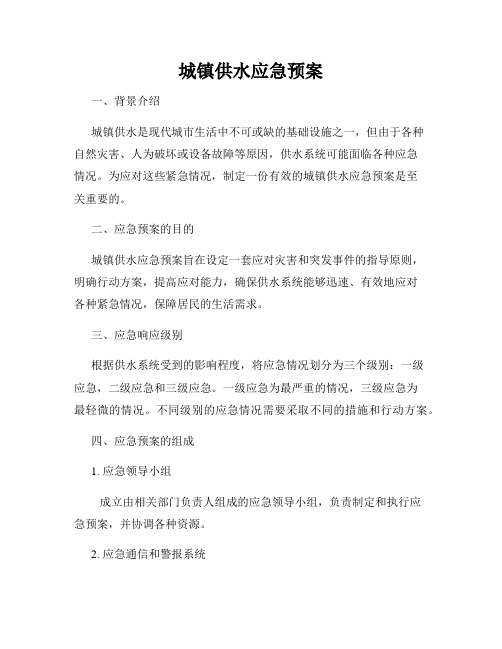 城镇供水应急预案

一、背景介绍

城镇供水是现代城市生活中不可或缺的基础设施之一，但由于各种自然灾害、人为破坏或设备故障等原因，供水系统可能面临各种应急情况。为应对这些紧急情况，制定一份有效的城镇供水应急预案是至关重要的。

二、应急预案的目的

城镇供水应急预案旨在设定一套应对灾害和突发事件的指导原则，明确行动方案，提高应对能力，确保供水系统能够迅速、有效地应对各种紧急情况，保障居民的生活需求。

三、应急响应级别

根据供水系统受到的影响程度，将应急情况划分为三个级别：一级应急，二级应急和三级应急。一级应急为最严重的情况，三级应急为最轻微的情况。不同级别的应急情况需要采取不同的措施和行动方案。

四、应急预案的组成

1. 应急领导小组

成立由相关部门负责人组成的应急领导小组，负责制定和执行应急预案，并协调各种资源。

2. 应急通信和警报系统